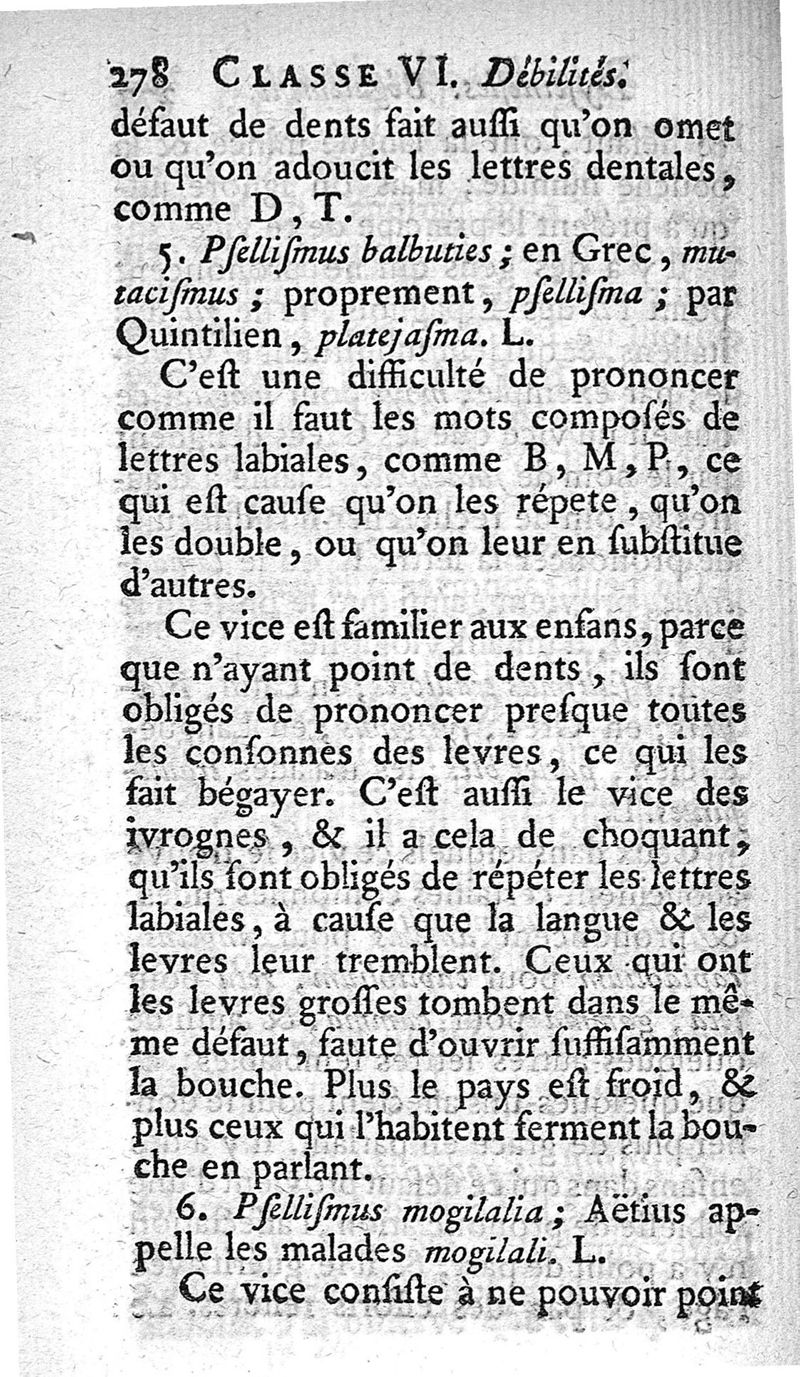 278 CLASSE VI. Débilités.

défaut de dents fait auſſi qu'on omet ou qu'on adoucit les lettres dentales, comme D, T.

5. Pſelliſmus balbuties; en Grec, mutaciſmus; proprement, pſelliſma; par Quintilien, platejaſma. L.

C'eſt une difficulté de prononcer comme il faut les mots compoſés de lettres labiales, comme B, M, P, ce qui eſt cauſe qu'on les répete, qu'on les double, ou qu'on leur en ſubſtitue d'autres.

Ce vice eſt familier aux enfans, parce que n'ayant point de dents, ils ſont obligés de prononcer preſque toutes les conſonnes des levres, ce qui les fait bégayer. C'eſt auſſi le vice des ivrognes, & il a cela de choquant, qu'ils ſont obligés de répéter les lettres labiales, à cauſe que la langue & les levres leur tremblent. Ceux qui ont les levres groſſes tombent dans le même défaut, faute d'ouvrir ſuffiſamment la bouche. Plus le pays eſt froid, & plus ceux qui l'habitent ferment la bouche en parlant.

6. Pſelliſmus mogilalia; Aëtius appelle les malades mogilali. L.

Ce vice conſiſte à ne pouvoir point